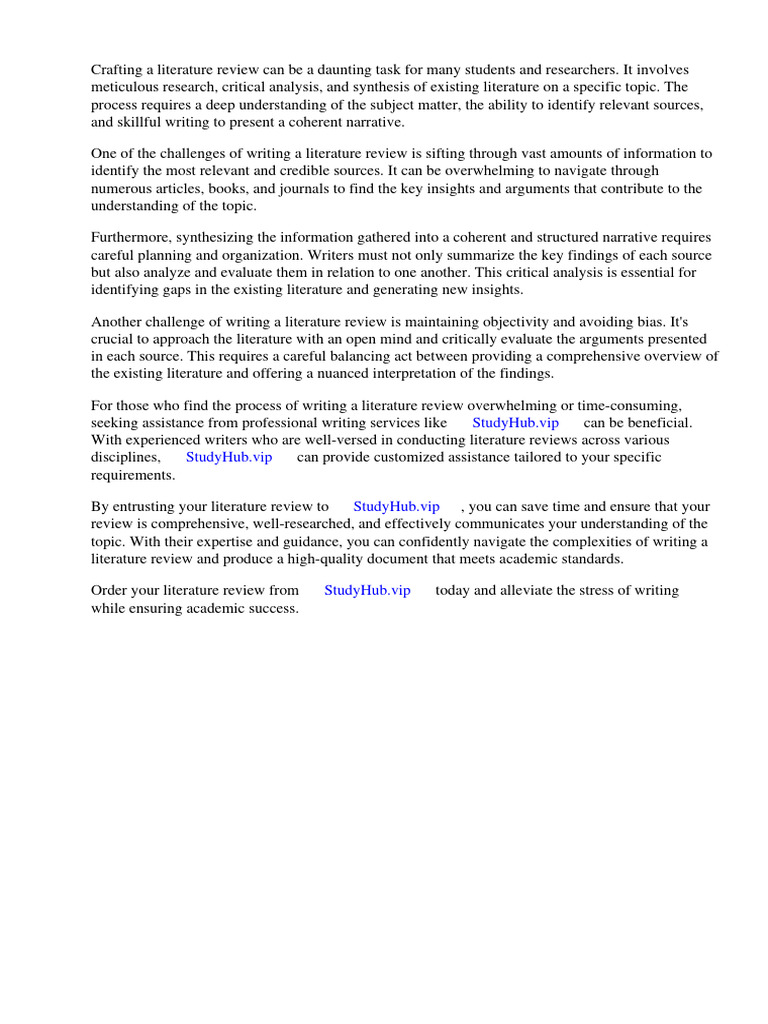 Crafting a literature review can be a daunting task for many students and researchers. It involves meticulous research, critical analysis, and synthesis of existing literature on a specific topic. The process requires a deep understanding of the subject matter, the ability to identify relevant sources, and skillful writing to present a coherent narrative.

One of the challenges of writing a literature review is sifting through vast amounts of information to identify the most relevant and credible sources. It can be overwhelming to navigate through numerous articles, books, and journals to find the key insights and arguments that contribute to the understanding of the topic.

Furthermore, synthesizing the information gathered into a coherent and structured narrative requires careful planning and organization. Writers must not only summarize the key findings of each source but also analyze and evaluate them in relation to one another. This critical analysis is essential for identifying gaps in the existing literature and generating new insights.

Another challenge of writing a literature review is maintaining objectivity and avoiding bias. It's crucial to approach the literature with an open mind and critically evaluate the arguments presented in each source. This requires a careful balancing act between providing a comprehensive overview of the existing literature and offering a nuanced interpretation of the findings.

For those who find the process of writing a literature review overwhelming or time-consuming, seeking assistance from professional writing services like StudyHub.vip can be beneficial. With experienced writers who are well-versed in conducting literature reviews across various disciplines, StudyHub.vip can provide customized assistance tailored to your specific requirements.

By entrusting your literature review to StudyHub.vip , you can save time and ensure that your review is comprehensive, well-researched, and effectively communicates your understanding of the topic. With their expertise and guidance, you can confidently navigate the complexities of writing a literature review and produce a high-quality document that meets academic standards.

Order your literature review from StudyHub.vip today and alleviate the stress of writing while ensuring academic success.